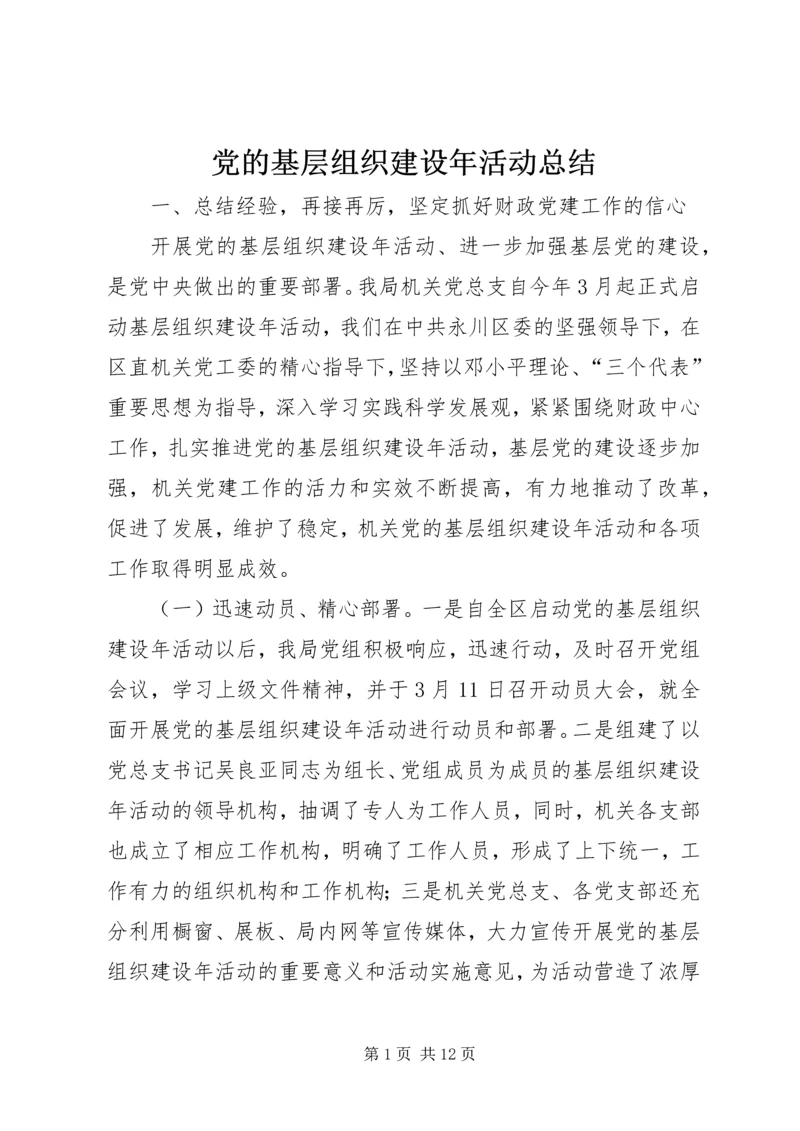 党的基层组织建设年活动总结

一、总结经验，再接再厉，坚定抓好财政党建工作的信心

开展党的基层组织建设年活动、进一步加强基层党的建设，是党中央做出的重要部署。我局机关党总支自今年3月起正式启动基层组织建设年活动，我们在中共永川区委的坚强领导下，在区直机关党工委的精心指导下，坚持以邓小平理论、“三个代表”重要思想为指导，深入学习实践科学发展观，紧紧围绕财政中心工作，扎实推进党的基层组织建设年活动，基层党的建设逐步加强，机关党建工作的活力和实效不断提高，有力地推动了改革，促进了发展，维护了稳定，机关党的基层组织建设年活动和各项工作取得明显成效。

（一）迅速动员、精心部署。一是自全区启动党的基层组织建设年活动以后，我局党组积极响应，迅速行动，及时召开党组会议，学习上级文件精神，并于3月11日召开动员大会，就全面开展党的基层组织建设年活动进行动员和部署。二是组建了以党总支书记吴良亚同志为组长、党组成员为成员的基层组织建设年活动的领导机构，抽调了专人为工作人员，同时，机关各支部也成立了相应工作机构，明确了工作人员，形成了上下统一，工作有力的组织机构和工作机构；三是机关党总支、各党支部还充分利用橱窗、展板、局内网等宣传媒体，大力宣传开展党的基层组织建设年活动的重要意义和活动实施意见，为活动营造了浓厚

第1页 共12页